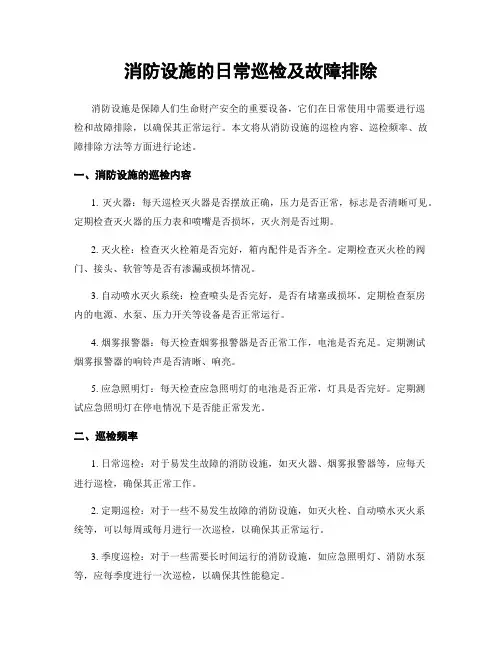 消防设施的日常巡检及故障排除

消防设施是保障人们生命财产安全的重要设备，它们在日常使用中需要进行巡检和故障排除，以确保其正常运行。本文将从消防设施的巡检内容、巡检频率、故障排除方法等方面进行论述。

一、消防设施的巡检内容

1. 灭火器：每天巡检灭火器是否摆放正确，压力是否正常，标志是否清晰可见。定期检查灭火器的压力表和喷嘴是否损坏，灭火剂是否过期。

2. 灭火栓：检查灭火栓箱是否完好，箱内配件是否齐全。定期检查灭火栓的阀门、接头、软管等是否有渗漏或损坏情况。

3. 自动喷水灭火系统：检查喷头是否完好，是否有堵塞或损坏。定期检查泵房内的电源、水泵、压力开关等设备是否正常运行。

4. 烟雾报警器：每天检查烟雾报警器是否正常工作，电池是否充足。定期测试烟雾报警器的响铃声是否清晰、响亮。

5. 应急照明灯：每天检查应急照明灯的电池是否正常，灯具是否完好。定期测试应急照明灯在停电情况下是否能正常发光。

二、巡检频率

1. 日常巡检：对于易发生故障的消防设施，如灭火器、烟雾报警器等，应每天进行巡检，确保其正常工作。

2. 定期巡检：对于一些不易发生故障的消防设施，如灭火栓、自动喷水灭火系统等，可以每周或每月进行一次巡检，以确保其正常运行。

3. 季度巡检：对于一些需要长时间运行的消防设施，如应急照明灯、消防水泵等，应每季度进行一次巡检，以确保其性能稳定。